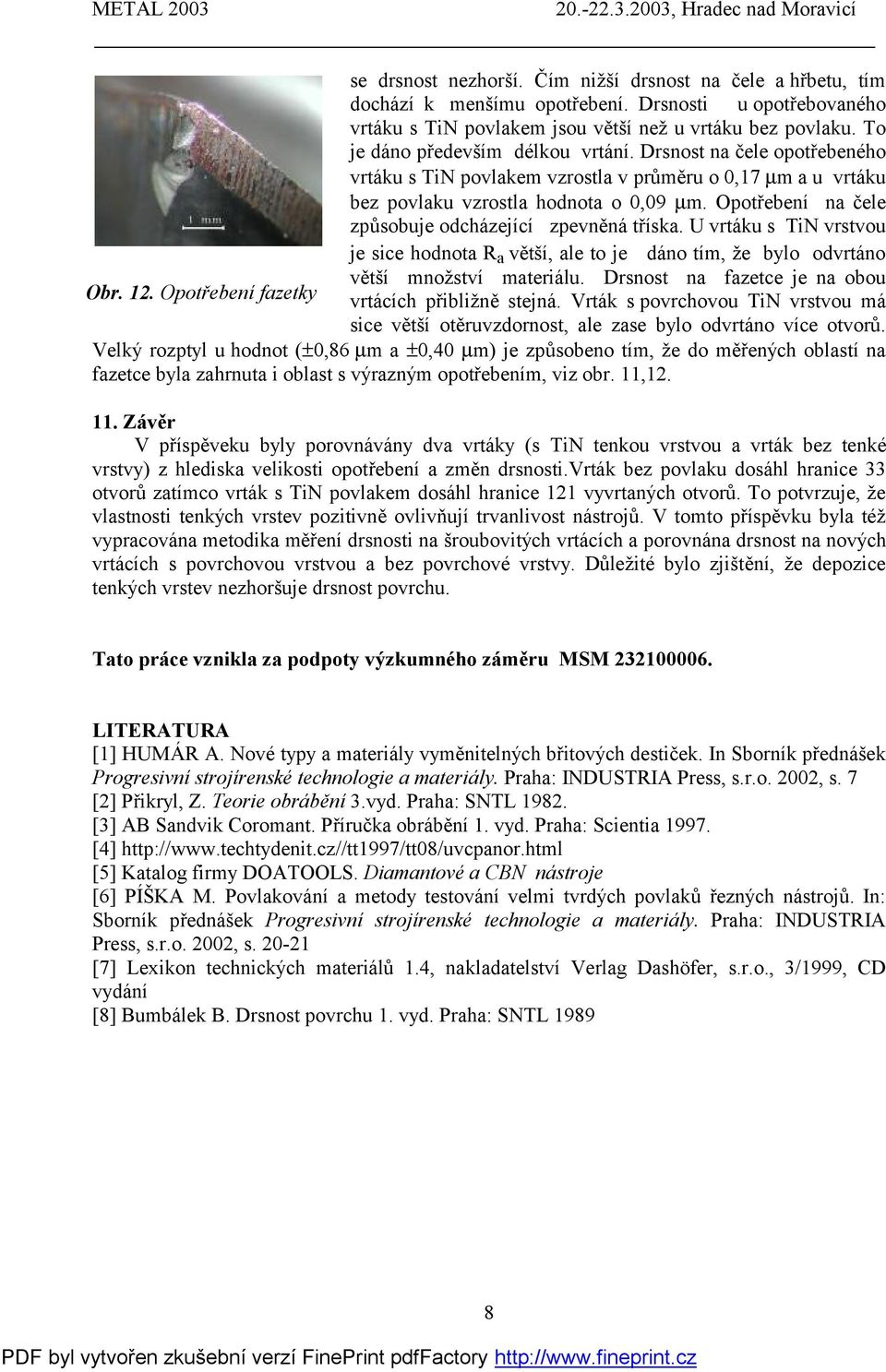 METAL 2003 20.-22.3.2003, Hradec nad Moravicí

1 mm

Obr. 12. Opotřebení fazetky

se drsnost nezhorší. Čím nižší drsnost na čele a hřbetu, tím dochází k menšímu opotřebení. Drsnosti u opotřebovaného vrtáku s TiN povlakem jsou větší než u vrtáku bez povlaku. To je dáno především délkou vrtání. Drsnost na čele opotřebeného vrtáku s TiN povlakem vzrostla v průměru o 0,17 μm a u vrtáku bez povlaku vzrostla hodnota o 0,09 μm. Opotřebení na čele způsobuje odcházející zpevněná tříska. U vrtáku s TiN vrstvou je sice hodnota $R_a$ větší, ale to je dáno tím, že bylo odvrtáno větší množství materiálu. Drsnost na fazetce je na obou vrtácích přibližně stejná. Vrták s povrchovou TiN vrstvou má sice větší otěruvzdornost, ale zase bylo odvrtáno více otvorů. Velký rozptyl u hodnot (±0,86 μm a ±0,40 μm) je způsobeno tím, že do měřených oblastí na fazetce byla zahrnuta i oblast s výrazným opotřebením, viz obr. 11,12.

11. Závěr
V příspěveku byly porovnávány dva vrtáky (s TiN tenkou vrstvou a vrták bez tenké vrstvy) z hlediska velikosti opotřebení a změn drsnosti.Vrták bez povlaku dosáhl hranice 33 otvorů zatímco vrták s TiN povlakem dosáhl hranice 121 vyvrtaných otvorů. To potvrzuje, že vlastnosti tenkých vrstev pozitivně ovlivňují trvanlivost nástrojů. V tomto příspěvku byla též vypracována metodika měření drsnosti na šroubovitých vrtácích a porovnána drsnost na nových vrtácích s povrchovou vrstvou a bez povrchové vrstvy. Důležité bylo zjištění, že depozice tenkých vrstev nezhoršuje drsnost povrchu.

Tato práce vznikla za podpoty výzkumného záměru MSM 232100006.

LITERATURA
[1] HUMÁR A. Nové typy a materiály vyměnitelných břitových destiček. In Sborník přednášek Progresivní strojírenské technologie a materiály. Praha: INDUSTRIA Press, s.r.o. 2002, s. 7
[2] Přikryl, Z. Teorie obrábění 3.vyd. Praha: SNTL 1982.
[3] AB Sandvik Coromant. Příručka obrábění 1. vyd. Praha: Scientia 1997.
[4] http://www.techtydenit.cz//tt1997/tt08/uvcpanor.html
[5] Katalog firmy DOATOOLS. Diamantové a CBN nástroje
[6] PÍŠKA M. Povlakování a metody testování velmi tvrdých povlaků řezných nástrojů. In: Sborník přednášek Progresivní strojírenské technologie a materiály. Praha: INDUSTRIA Press, s.r.o. 2002, s. 20-21
[7] Lexikon technických materiálů 1.4, nakladatelství Verlag Dashöfer, s.r.o., 3/1999, CD vydání
[8] Bumbálek B. Drsnost povrchu 1. vyd. Praha: SNTL 1989

8

PDF byl vytvořen zkušební verzí FinePrint pdfFactory http://www.fineprint.cz